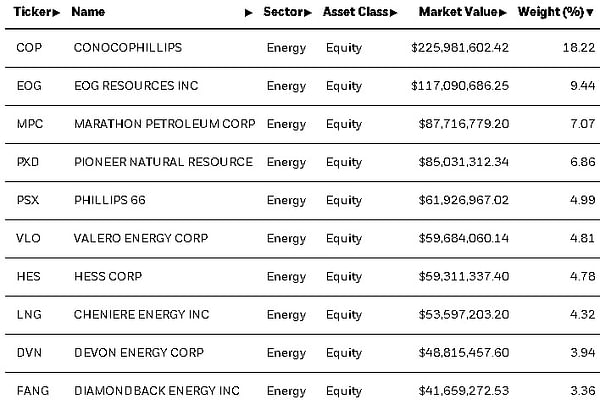 | Ticker▸ | Name ▸ | Sector▸ | Asset Class▸ | Market Value▸ | Weight (%)▾ |
|---|---|---|---|---|---|
| COP | CONOCOPHILLIPS | Energy | Equity | \$225,981,602.42 | 18.22 |
| EOG | EOG RESOURCES INC | Energy | Equity | \$117,090,686.25 | 9.44 |
| MPC | MARATHON PETROLEUM CORP | Energy | Equity | \$87,716,779.20 | 7.07 |
| PXD | PIONEER NATURAL RESOURCE | Energy | Equity | \$85,031,312.34 | 6.86 |
| PSX | PHILLIPS 66 | Energy | Equity | \$61,926,967.02 | 4.99 |
| VLO | VALERO ENERGY CORP | Energy | Equity | \$59,684,060.14 | 4.81 |
| HES | HESS CORP | Energy | Equity | \$59,311,337.40 | 4.78 |
| LNG | CHENIERE ENERGY INC | Energy | Equity | \$53,597,203.20 | 4.32 |
| DVN | DEVON ENERGY CORP | Energy | Equity | \$48,815,457.60 | 3.94 |
| FANG | DIAMONDBACK ENERGY INC | Energy | Equity | \$41,659,272.53 | 3.36 |